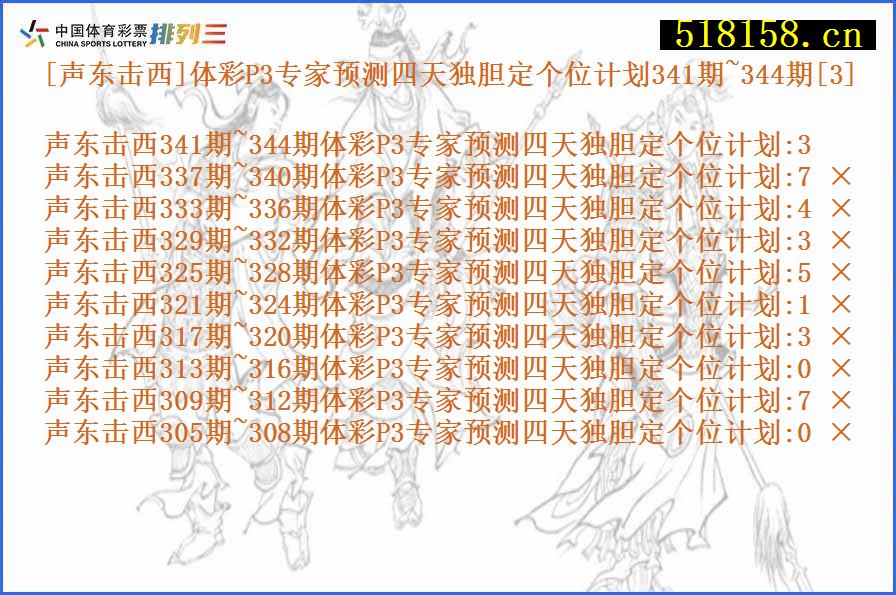 中国体育彩票 CHINA SPORTS LOTTERY 排列三

518158.cn

[声东击西]体彩P3专家预测四天独胆定个位计划341期~344期[3]

声东击西341期~344期体彩P3专家预测四天独胆定个位计划:3
声东击西337期~340期体彩P3专家预测四天独胆定个位计划:7 ×
声东击西333期~336期体彩P3专家预测四天独胆定个位计划:4 ×
声东击西329期~332期体彩P3专家预测四天独胆定个位计划:3 ×
声东击西325期~328期体彩P3专家预测四天独胆定个位计划:5 ×
声东击西321期~324期体彩P3专家预测四天独胆定个位计划:1 ×
声东击西317期~320期体彩P3专家预测四天独胆定个位计划:3 ×
声东击西313期~316期体彩P3专家预测四天独胆定个位计划:0 ×
声东击西309期~312期体彩P3专家预测四天独胆定个位计划:7 ×
声东击西305期~308期体彩P3专家预测四天独胆定个位计划:0 ×